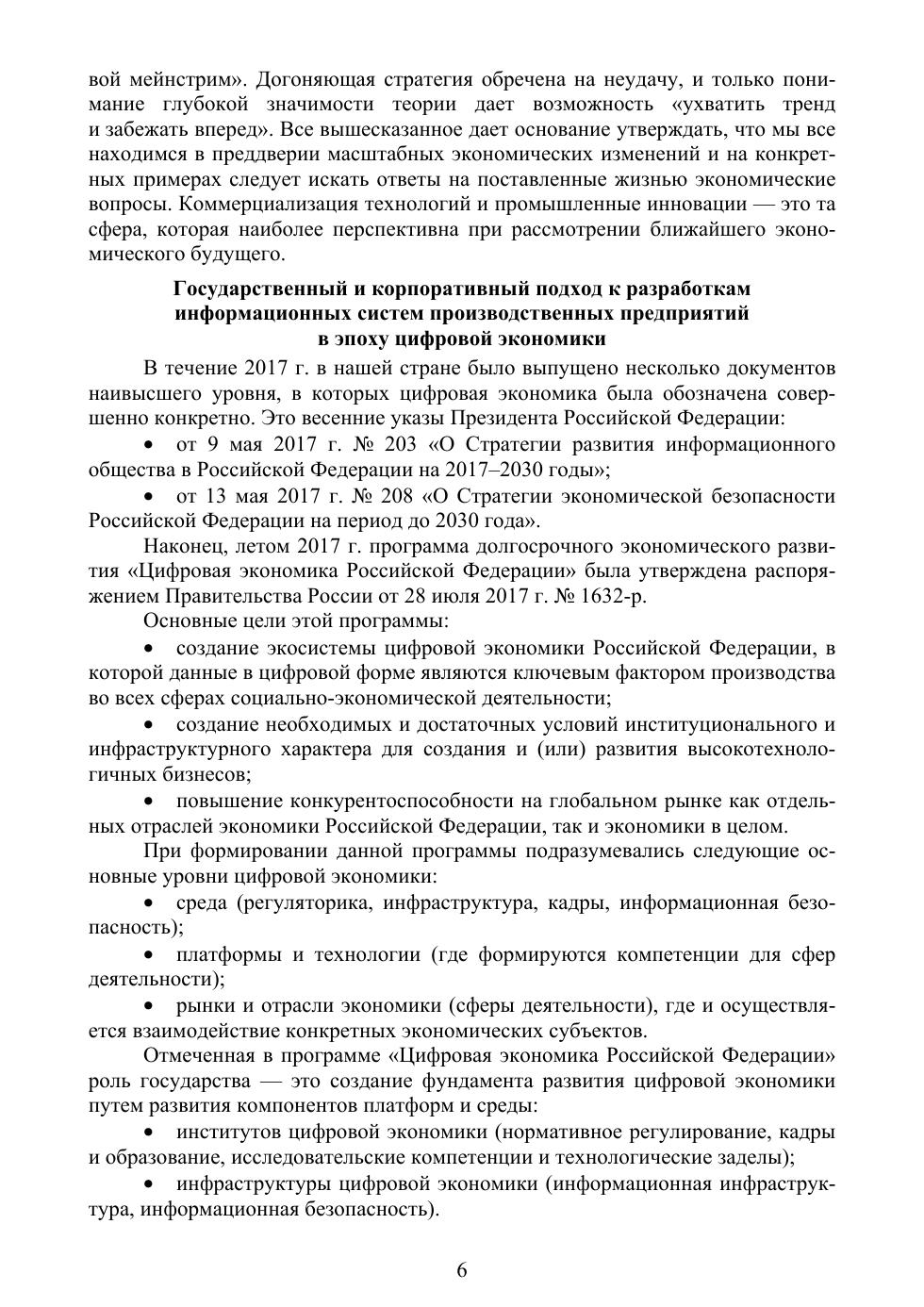 вой мейнстрим». Догоняющая стратегия обречена на неудачу, и только понимание глубокой значимости теории дает возможность «ухватить тренд и забежать вперед». Все вышесказанное дает основание утверждать, что мы все находимся в преддверии масштабных экономических изменений и на конкретных примерах следует искать ответы на поставленные жизнью экономические вопросы. Коммерциализация технологий и промышленные инновации — это та сфера, которая наиболее перспективна при рассмотрении ближайшего экономического будущего.

Государственный и корпоративный подход к разработкам информационных систем производственных предприятий в эпоху цифровой экономики

В течение 2017 г. в нашей стране было выпущено несколько документов наивысшего уровня, в которых цифровая экономика была обозначена совершенно конкретно. Это весенние указы Президента Российской Федерации:

• от 9 мая 2017 г. № 203 «О Стратегии развития информационного общества в Российской Федерации на 2017–2030 годы»;

• от 13 мая 2017 г. № 208 «О Стратегии экономической безопасности Российской Федерации на период до 2030 года».

Наконец, летом 2017 г. программа долгосрочного экономического развития «Цифровая экономика Российской Федерации» была утверждена распоряжением Правительства России от 28 июля 2017 г. № 1632-р.

Основные цели этой программы:

• создание экосистемы цифровой экономики Российской Федерации, в которой данные в цифровой форме являются ключевым фактором производства во всех сферах социально-экономической деятельности;

• создание необходимых и достаточных условий институционального и инфраструктурного характера для создания и (или) развития высокотехнологичных бизнесов;

• повышение конкурентоспособности на глобальном рынке как отдельных отраслей экономики Российской Федерации, так и экономики в целом.

При формировании данной программы подразумевались следующие основные уровни цифровой экономики:

• среда (регуляторика, инфраструктура, кадры, информационная безопасность);

• платформы и технологии (где формируются компетенции для сфер деятельности);

• рынки и отрасли экономики (сферы деятельности), где и осуществляется взаимодействие конкретных экономических субъектов.

Отмеченная в программе «Цифровая экономика Российской Федерации» роль государства — это создание фундамента развития цифровой экономики путем развития компонентов платформ и среды:

• институтов цифровой экономики (нормативное регулирование, кадры и образование, исследовательские компетенции и технологические заделы);

• инфраструктуры цифровой экономики (информационная инфраструктура, информационная безопасность).

6